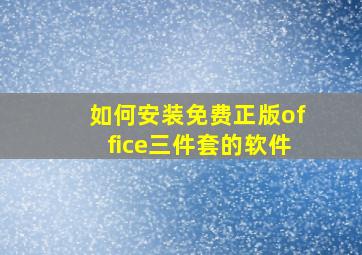 如何安装免费正版office三件套的软件